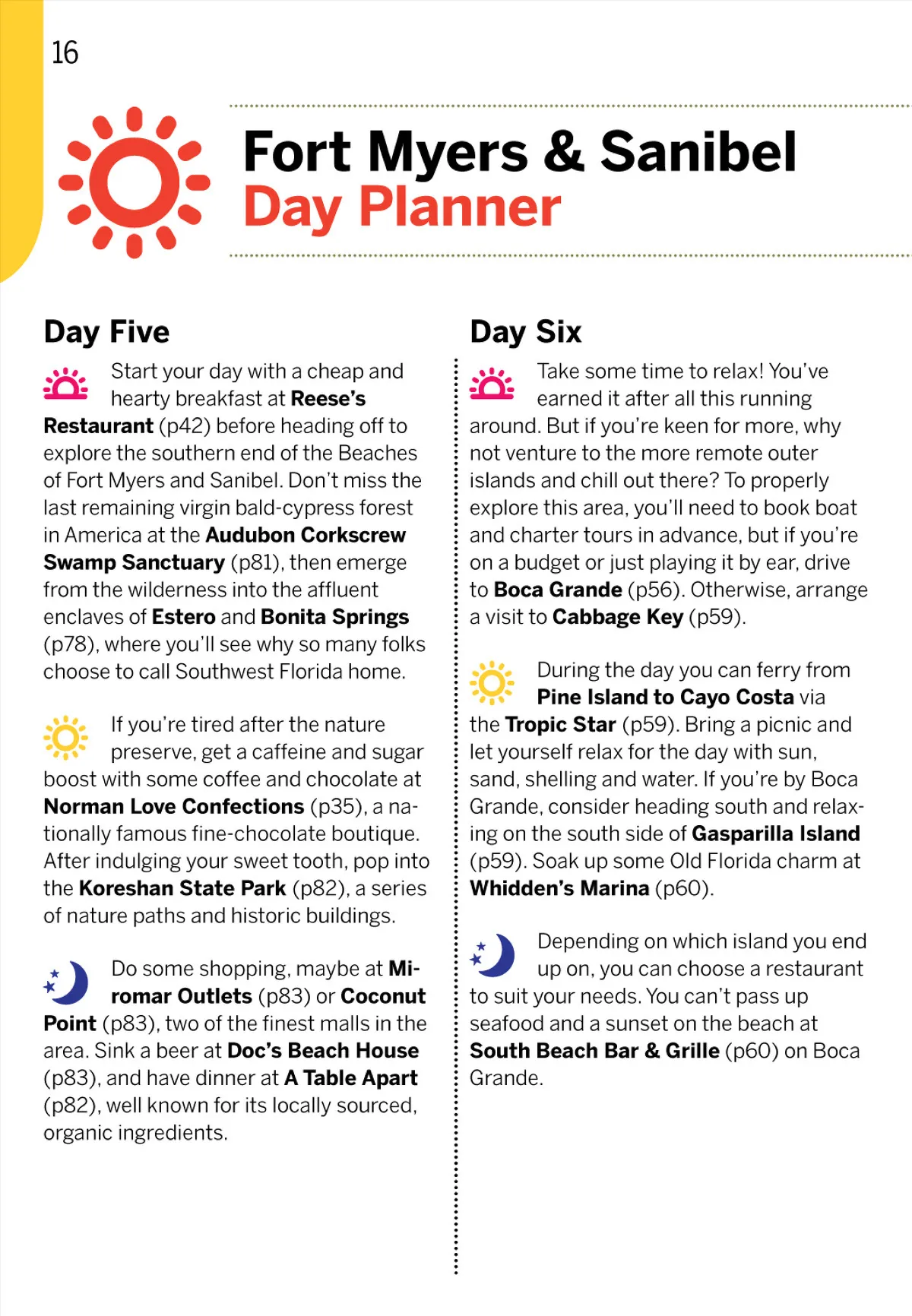 16

Fort Myers & Sanibel
Day Planner

Day Five

Start your day with a cheap and hearty breakfast at Reese's Restaurant (p42) before heading off to explore the southern end of the Beaches of Fort Myers and Sanibel. Don't miss the last remaining virgin bald-cypress forest in America at the Audubon Corkscrew Swamp Sanctuary (p81), then emerge from the wilderness into the affluent enclaves of Estero and Bonita Springs (p78), where you'll see why so many folks choose to call Southwest Florida home.

If you're tired after the nature preserve, get a caffeine and sugar boost with some coffee and chocolate at Norman Love Confections (p35), a nationally famous fine-chocolate boutique. After indulging your sweet tooth, pop into the Koreshan State Park (p82), a series of nature paths and historic buildings.

Do some shopping, maybe at Miromar Outlets (p83) or Coconut Point (p83), two of the finest malls in the area. Sink a beer at Doc's Beach House (p83), and have dinner at A Table Apart (p82), well known for its locally sourced, organic ingredients.

Day Six

Take some time to relax! You've earned it after all this running around. But if you're keen for more, why not venture to the more remote outer islands and chill out there? To properly explore this area, you'll need to book boat and charter tours in advance, but if you're on a budget or just playing it by ear, drive to Boca Grande (p56). Otherwise, arrange a visit to Cabbage Key (p59).

During the day you can ferry from Pine Island to Cayo Costa via the Tropic Star (p59). Bring a picnic and let yourself relax for the day with sun, sand, shelling and water. If you're by Boca Grande, consider heading south and relaxing on the south side of Gasparilla Island (p59). Soak up some Old Florida charm at Whidden's Marina (p60).

Depending on which island you end up on, you can choose a restaurant to suit your needs. You can't pass up seafood and a sunset on the beach at South Beach Bar & Grille (p60) on Boca Grande.